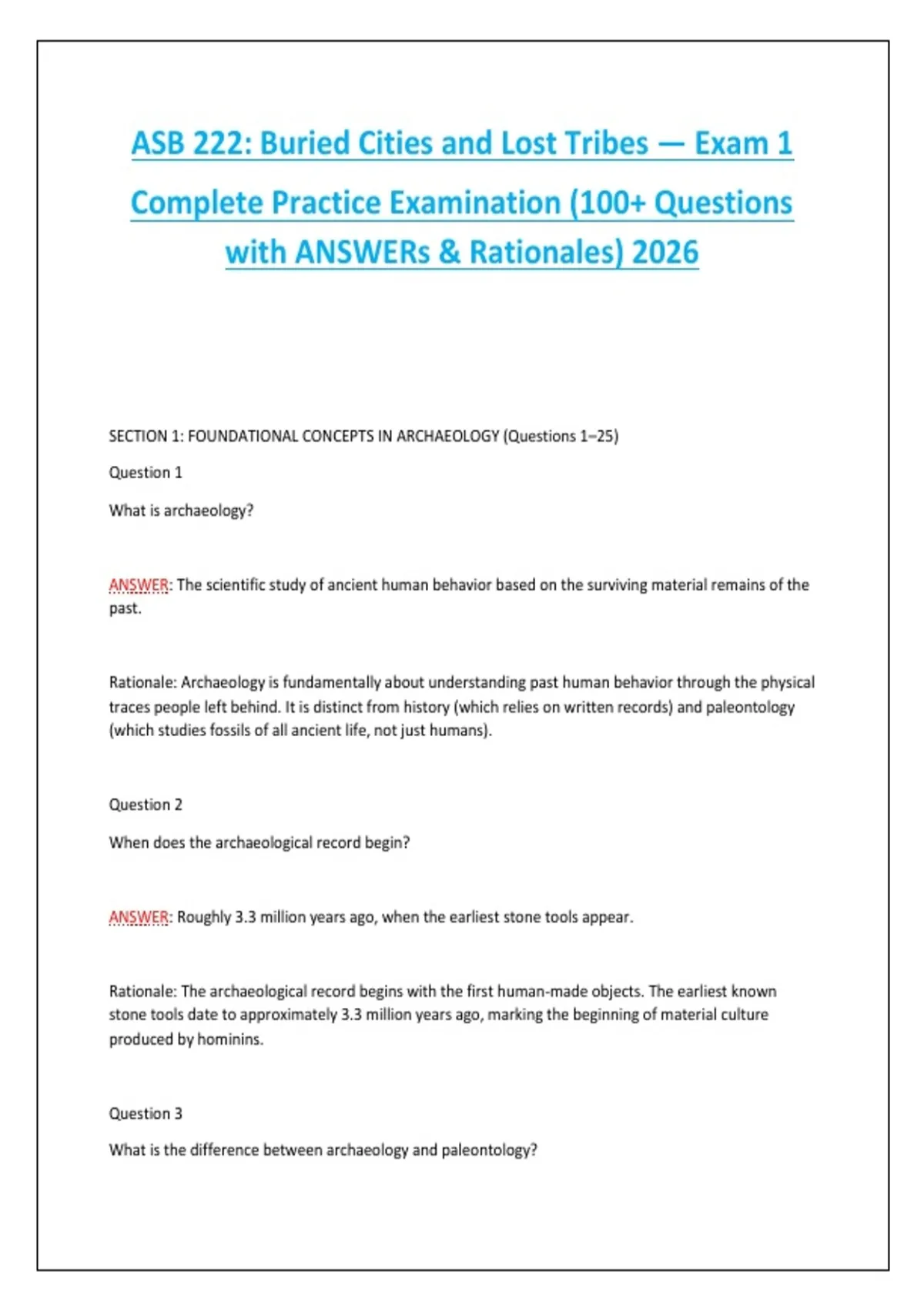 ASB 222: Buried Cities and Lost Tribes — Exam 1 Complete Practice Examination (100+ Questions with ANSWERs & Rationales) 2026

SECTION 1: FOUNDATIONAL CONCEPTS IN ARCHAEOLOGY (Questions 1–25)

Question 1

What is archaeology?

ANSWER: The scientific study of ancient human behavior based on the surviving material remains of the past.

Rationale: Archaeology is fundamentally about understanding past human behavior through the physical traces people left behind. It is distinct from history (which relies on written records) and paleontology (which studies fossils of all ancient life, not just humans).

Question 2

When does the archaeological record begin?

ANSWER: Roughly 3.3 million years ago, when the earliest stone tools appear.

Rationale: The archaeological record begins with the first human-made objects. The earliest known stone tools date to approximately 3.3 million years ago, marking the beginning of material culture produced by hominins.

Question 3

What is the difference between archaeology and paleontology?